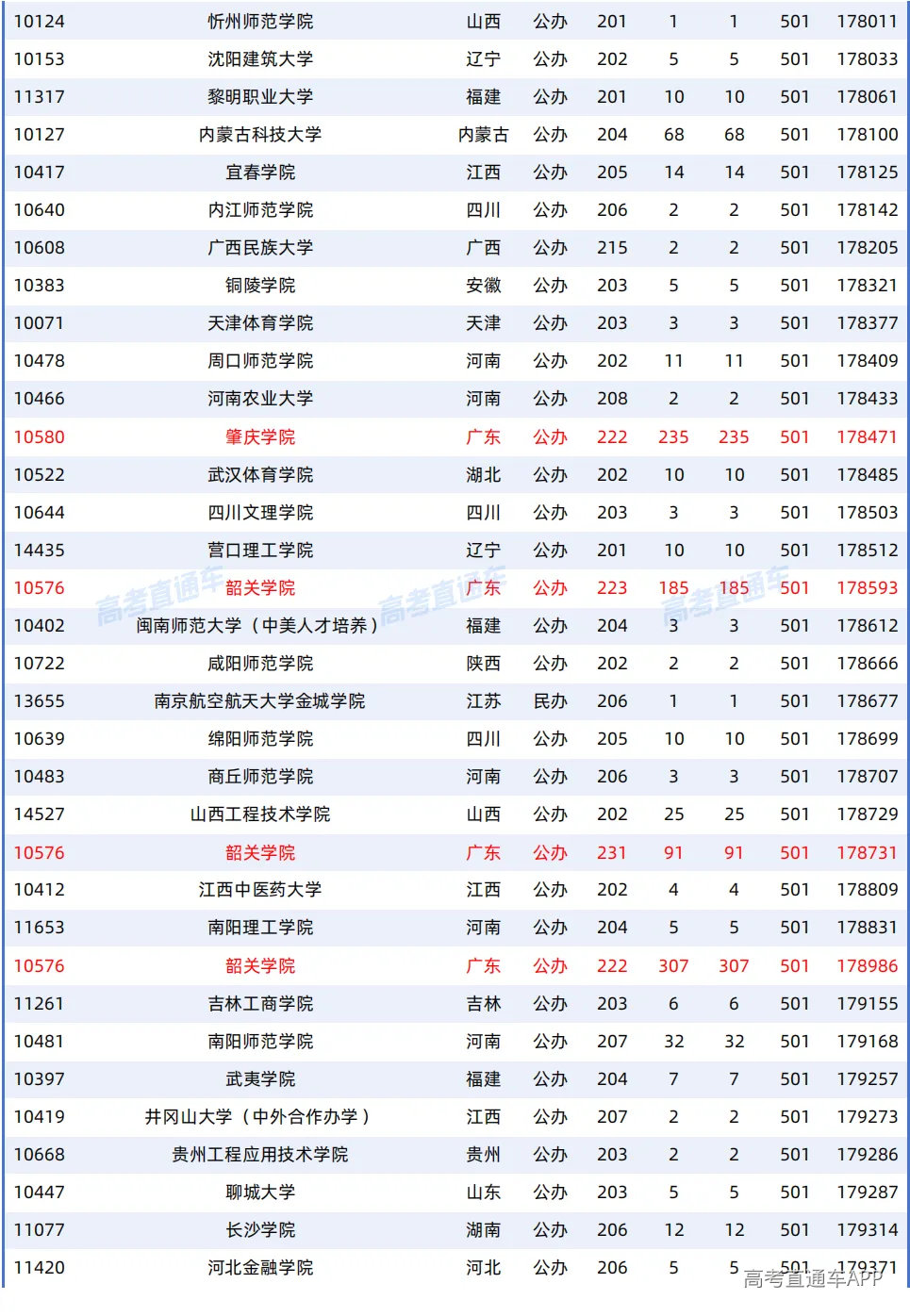 | 10124 | 忻州师范学院 | 山西 | 公办 | 201 | 1 | 1 | 501 | 178011 |
|---|---|---|---|---|---|---|---|---|
| 10153 | 沈阳建筑大学 | 辽宁 | 公办 | 202 | 5 | 5 | 501 | 178033 |
| 11317 | 黎明职业大学 | 福建 | 公办 | 201 | 10 | 10 | 501 | 178061 |
| 10127 | 内蒙古科技大学 | 内蒙古 | 公办 | 204 | 68 | 68 | 501 | 178100 |
| 10417 | 宜春学院 | 江西 | 公办 | 205 | 14 | 14 | 501 | 178125 |
| 10640 | 内江师范学院 | 四川 | 公办 | 206 | 2 | 2 | 501 | 178142 |
| 10608 | 广西民族大学 | 广西 | 公办 | 215 | 2 | 2 | 501 | 178205 |
| 10383 | 铜陵学院 | 安徽 | 公办 | 203 | 5 | 5 | 501 | 178321 |
| 10071 | 天津体育学院 | 天津 | 公办 | 203 | 3 | 3 | 501 | 178377 |
| 10478 | 周口师范学院 | 河南 | 公办 | 202 | 11 | 11 | 501 | 178409 |
| 10466 | 河南农业大学 | 河南 | 公办 | 208 | 2 | 2 | 501 | 178433 |
| 10580 | 肇庆学院 | 广东 | 公办 | 222 | 235 | 235 | 501 | 178471 |
| 10522 | 武汉体育学院 | 湖北 | 公办 | 202 | 10 | 10 | 501 | 178485 |
| 10644 | 四川文理学院 | 四川 | 公办 | 203 | 3 | 3 | 501 | 178503 |
| 14435 | 营口理工学院 | 辽宁 | 公办 | 201 | 10 | 10 | 501 | 178512 |
| 10576 | 韶关学院 | 广东 | 公办 | 223 | 185 | 185 | 501 | 178593 |
| 10402 | 闽南师范大学（中美人才培养） | 福建 | 公办 | 204 | 3 | 3 | 501 | 178612 |
| 10722 | 咸阳师范学院 | 陕西 | 公办 | 202 | 2 | 2 | 501 | 178666 |
| 13655 | 南京航空航天大学金城学院 | 江苏 | 民办 | 206 | 1 | 1 | 501 | 178677 |
| 10639 | 绵阳师范学院 | 四川 | 公办 | 205 | 10 | 10 | 501 | 178699 |
| 10483 | 商丘师范学院 | 河南 | 公办 | 206 | 3 | 3 | 501 | 178707 |
| 14527 | 山西工程技术学院 | 山西 | 公办 | 202 | 25 | 25 | 501 | 178729 |
| 10576 | 韶关学院 | 广东 | 公办 | 231 | 91 | 91 | 501 | 178731 |
| 10412 | 江西中医药大学 | 江西 | 公办 | 202 | 4 | 4 | 501 | 178809 |
| 11653 | 南阳理工学院 | 河南 | 公办 | 204 | 5 | 5 | 501 | 178831 |
| 10576 | 韶关学院 | 广东 | 公办 | 222 | 307 | 307 | 501 | 178986 |
| 11261 | 吉林工商学院 | 吉林 | 公办 | 203 | 6 | 6 | 501 | 179155 |
| 10481 | 南阳师范学院 | 河南 | 公办 | 207 | 32 | 32 | 501 | 179168 |
| 10397 | 武夷学院 | 福建 | 公办 | 204 | 7 | 7 | 501 | 179257 |
| 10419 | 井冈山大学（中外合作办学） | 江西 | 公办 | 207 | 2 | 2 | 501 | 179273 |
| 10668 | 贵州工程应用技术学院 | 贵州 | 公办 | 203 | 2 | 2 | 501 | 179286 |
| 10447 | 聊城大学 | 山东 | 公办 | 203 | 5 | 5 | 501 | 179287 |
| 11077 | 长沙学院 | 湖南 | 公办 | 206 | 12 | 12 | 501 | 179314 |
| 11420 | 河北金融学院 | 河北 | 公办 | 206 | 5 | 5 | 501 | 179371 |

高考直通车 高考直通车 高考直通车
高考直通车APP